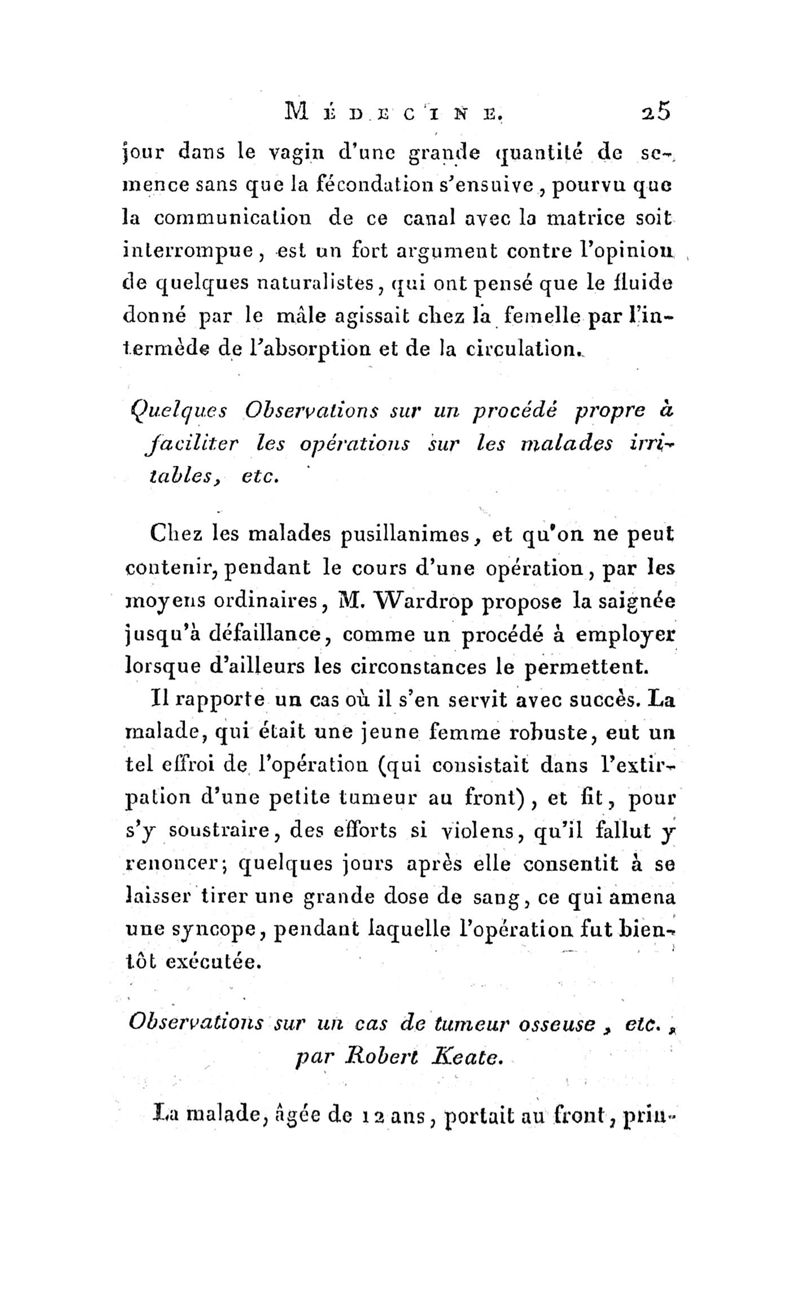 MÉDECINE. 25

jour dans le vagin d'une grande quantité de semence sans que la fécondation s'ensuive, pourvu que la communication de ce canal avec la matrice soit interrompue, est un fort argument contre l'opinion de quelques naturalistes, qui ont pensé que le fluide donné par le mâle agissait chez la femelle par l'intermède de l'absorption et de la circulation.

Quelques Observations sur un procédé propre à faciliter les opérations sur les malades irritables, etc.

Chez les malades pusillanimes, et qu'on ne peut contenir, pendant le cours d'une opération, par les moyens ordinaires, M. Wardrop propose la saignée jusqu'à défaillance, comme un procédé à employer lorsque d'ailleurs les circonstances le permettent.

Il rapporte un cas où il s'en servit avec succès. La malade, qui était une jeune femme robuste, eut un tel effroi de l'opération (qui consistait dans l'extirpation d'une petite tumeur au front), et fit, pour s'y soustraire, des efforts si violens, qu'il fallut y renoncer; quelques jours après elle consentit à se laisser tirer une grande dose de sang, ce qui amena une syncope, pendant laquelle l'opération fut bientôt exécutée.

Observations sur un cas de tumeur osseuse, etc., par Robert Keate.

La malade, âgée de 12 ans, portait au front, prin-